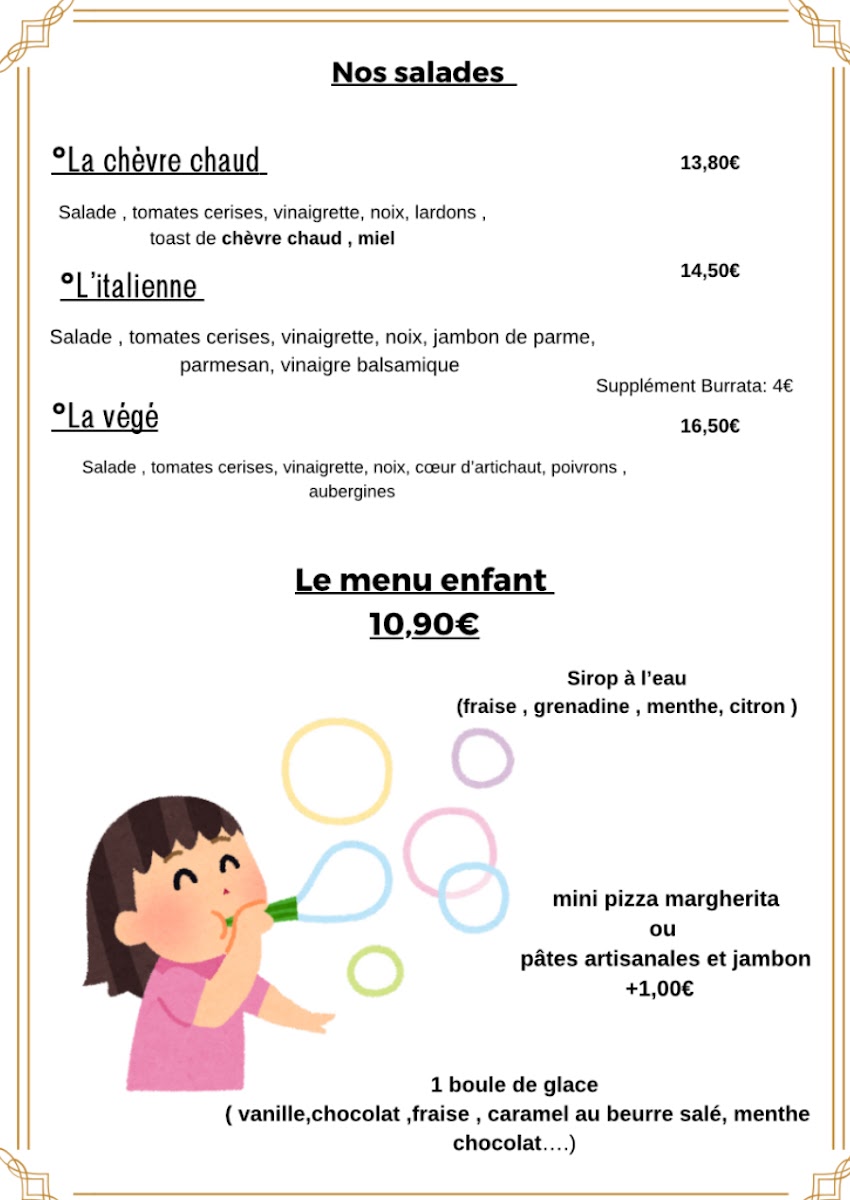 Nos salades

°La chèvre chaud 13,80€

Salade , tomates cerises, vinaigrette, noix, lardons , toast de chèvre chaud , miel

°L'italienne 14,50€

Salade , tomates cerises, vinaigrette, noix, jambon de parme, parmesan, vinaigre balsamique

Supplément Burrata: 4€

°La végé 16,50€

Salade , tomates cerises, vinaigrette, noix, cœur d'artichaut, poivrons , aubergines

Le menu enfant
10,90€

Sirop à l'eau
(fraise , grenadine , menthe, citron )

mini pizza margherita
ou
pâtes artisanales et jambon
+1,00€

1 boule de glace
( vanille,chocolat ,fraise , caramel au beurre salé, menthe chocolat….)